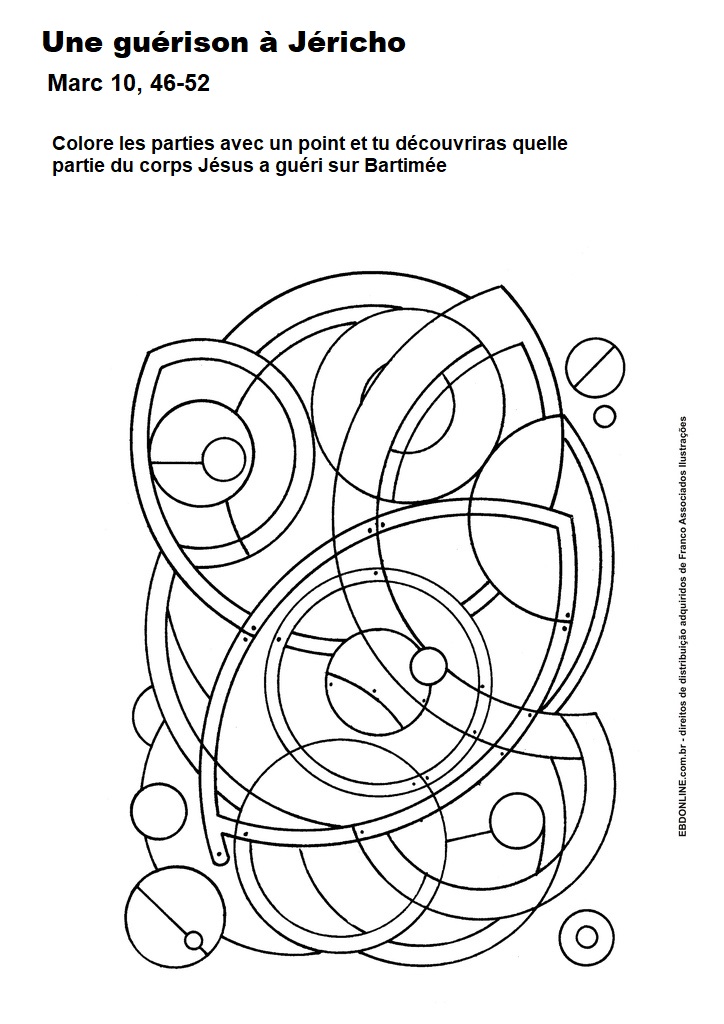 Une guérison à Jéricho

Marc 10, 46-52

Colore les parties avec un point et tu découvriras quelle partie du corps Jésus a guéri sur Bartimée

EBDONLINE.com.br - direitos de distribuição adquiridos de Franco Associados Ilustrações